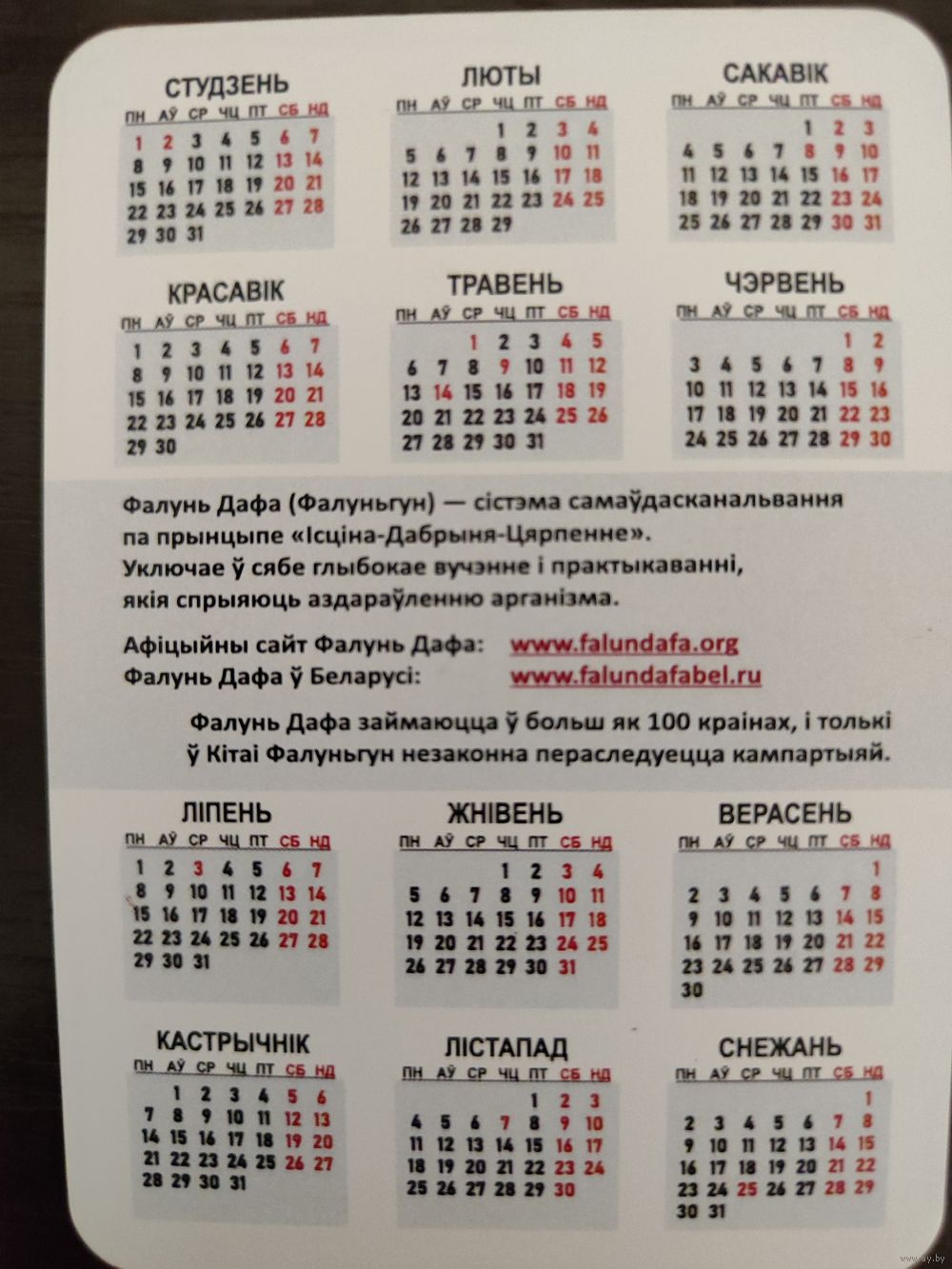 СТУДЗЕНЬ

| ПН | АЎ | СР | ЧЦ | ПТ | СБ | НД |
|---|---|---|---|---|---|---|
| 1 | 2 | 3 | 4 | 5 | 6 | 7 |
| 8 | 9 | 10 | 11 | 12 | 13 | 14 |
| 15 | 16 | 17 | 18 | 19 | 20 | 21 |
| 22 | 23 | 24 | 25 | 26 | 27 | 28 |
| 29 | 30 | 31 | | | | |

ЛЮТЫ

| ПН | АЎ | СР | ЧЦ | ПТ | СБ | НД |
|---|---|---|---|---|---|---|
| | | | 1 | 2 | 3 | 4 |
| 5 | 6 | 7 | 8 | 9 | 10 | 11 |
| 12 | 13 | 14 | 15 | 16 | 17 | 18 |
| 19 | 20 | 21 | 22 | 23 | 24 | 25 |
| 26 | 27 | 28 | 29 | | | |

САКАВІК

| ПН | АЎ | СР | ЧЦ | ПТ | СБ | НД |
|---|---|---|---|---|---|---|
| | | | | 1 | 2 | 3 |
| 4 | 5 | 6 | 7 | 8 | 9 | 10 |
| 11 | 12 | 13 | 14 | 15 | 16 | 17 |
| 18 | 19 | 20 | 21 | 22 | 23 | 24 |
| 25 | 26 | 27 | 28 | 29 | 30 | 31 |

КРАСАВІК

| ПН | АЎ | СР | ЧЦ | ПТ | СБ | НД |
|---|---|---|---|---|---|---|
| 1 | 2 | 3 | 4 | 5 | 6 | 7 |
| 8 | 9 | 10 | 11 | 12 | 13 | 14 |
| 15 | 16 | 17 | 18 | 19 | 20 | 21 |
| 22 | 23 | 24 | 25 | 26 | 27 | 28 |
| 29 | 30 | | | | | |

ТРАВЕНЬ

| ПН | АЎ | СР | ЧЦ | ПТ | СБ | НД |
|---|---|---|---|---|---|---|
| | | 1 | 2 | 3 | 4 | 5 |
| 6 | 7 | 8 | 9 | 10 | 11 | 12 |
| 13 | 14 | 15 | 16 | 17 | 18 | 19 |
| 20 | 21 | 22 | 23 | 24 | 25 | 26 |
| 27 | 28 | 29 | 30 | 31 | | |

ЧЭРВЕНЬ

| ПН | АЎ | СР | ЧЦ | ПТ | СБ | НД |
|---|---|---|---|---|---|---|
| | | | | | 1 | 2 |
| 3 | 4 | 5 | 6 | 7 | 8 | 9 |
| 10 | 11 | 12 | 13 | 14 | 15 | 16 |
| 17 | 18 | 19 | 20 | 21 | 22 | 23 |
| 24 | 25 | 26 | 27 | 28 | 29 | 30 |

Фалунь Дафа (Фалуньгун) — сістэма самаўдасканальвання па прынцыпе «Ісціна-Дабрыня-Цярпенне». Уключае ў сябе глыбокае вучэнне і практыкаванні, якія спрыяюць аздараўленню арганізма.

Афіцыйны сайт Фалунь Дафа: www.falundafa.org
Фалунь Дафа ў Беларусі: www.falundafabel.ru

Фалунь Дафа займаюцца ў больш як 100 краінах, і толькі ў Кітаі Фалуньгун незаконна пераследуецца кампартыяй.

ЛІПЕНЬ

| ПН | АЎ | СР | ЧЦ | ПТ | СБ | НД |
|---|---|---|---|---|---|---|
| 1 | 2 | 3 | 4 | 5 | 6 | 7 |
| 8 | 9 | 10 | 11 | 12 | 13 | 14 |
| 15 | 16 | 17 | 18 | 19 | 20 | 21 |
| 22 | 23 | 24 | 25 | 26 | 27 | 28 |
| 29 | 30 | 31 | | | | |

ЖНІВЕНЬ

| ПН | АЎ | СР | ЧЦ | ПТ | СБ | НД |
|---|---|---|---|---|---|---|
| | | | 1 | 2 | 3 | 4 |
| 5 | 6 | 7 | 8 | 9 | 10 | 11 |
| 12 | 13 | 14 | 15 | 16 | 17 | 18 |
| 19 | 20 | 21 | 22 | 23 | 24 | 25 |
| 26 | 27 | 28 | 29 | 30 | 31 | |

ВЕРАСЕНЬ

| ПН | АЎ | СР | ЧЦ | ПТ | СБ | НД |
|---|---|---|---|---|---|---|
| | | | | | | 1 |
| 2 | 3 | 4 | 5 | 6 | 7 | 8 |
| 9 | 10 | 11 | 12 | 13 | 14 | 15 |
| 16 | 17 | 18 | 19 | 20 | 21 | 22 |
| 23 | 24 | 25 | 26 | 27 | 28 | 29 |
| 30 | | | | | | |

КАСТРЫЧНІК

| ПН | АЎ | СР | ЧЦ | ПТ | СБ | НД |
|---|---|---|---|---|---|---|
| | 1 | 2 | 3 | 4 | 5 | 6 |
| 7 | 8 | 9 | 10 | 11 | 12 | 13 |
| 14 | 15 | 16 | 17 | 18 | 19 | 20 |
| 21 | 22 | 23 | 24 | 25 | 26 | 27 |
| 28 | 29 | 30 | 31 | | | |

ЛІСТАПАД

| ПН | АЎ | СР | ЧЦ | ПТ | СБ | НД |
|---|---|---|---|---|---|---|
| | | | | 1 | 2 | 3 |
| 4 | 5 | 6 | 7 | 8 | 9 | 10 |
| 11 | 12 | 13 | 14 | 15 | 16 | 17 |
| 18 | 19 | 20 | 21 | 22 | 23 | 24 |
| 25 | 26 | 27 | 28 | 29 | 30 | |

СНЕЖАНЬ

| ПН | АЎ | СР | ЧЦ | ПТ | СБ | НД |
|---|---|---|---|---|---|---|
| | | | | | | 1 |
| 2 | 3 | 4 | 5 | 6 | 7 | 8 |
| 9 | 10 | 11 | 12 | 13 | 14 | 15 |
| 16 | 17 | 18 | 19 | 20 | 21 | 22 |
| 23 | 24 | 25 | 26 | 27 | 28 | 29 |
| 30 | 31 | | | | | |

ay.by